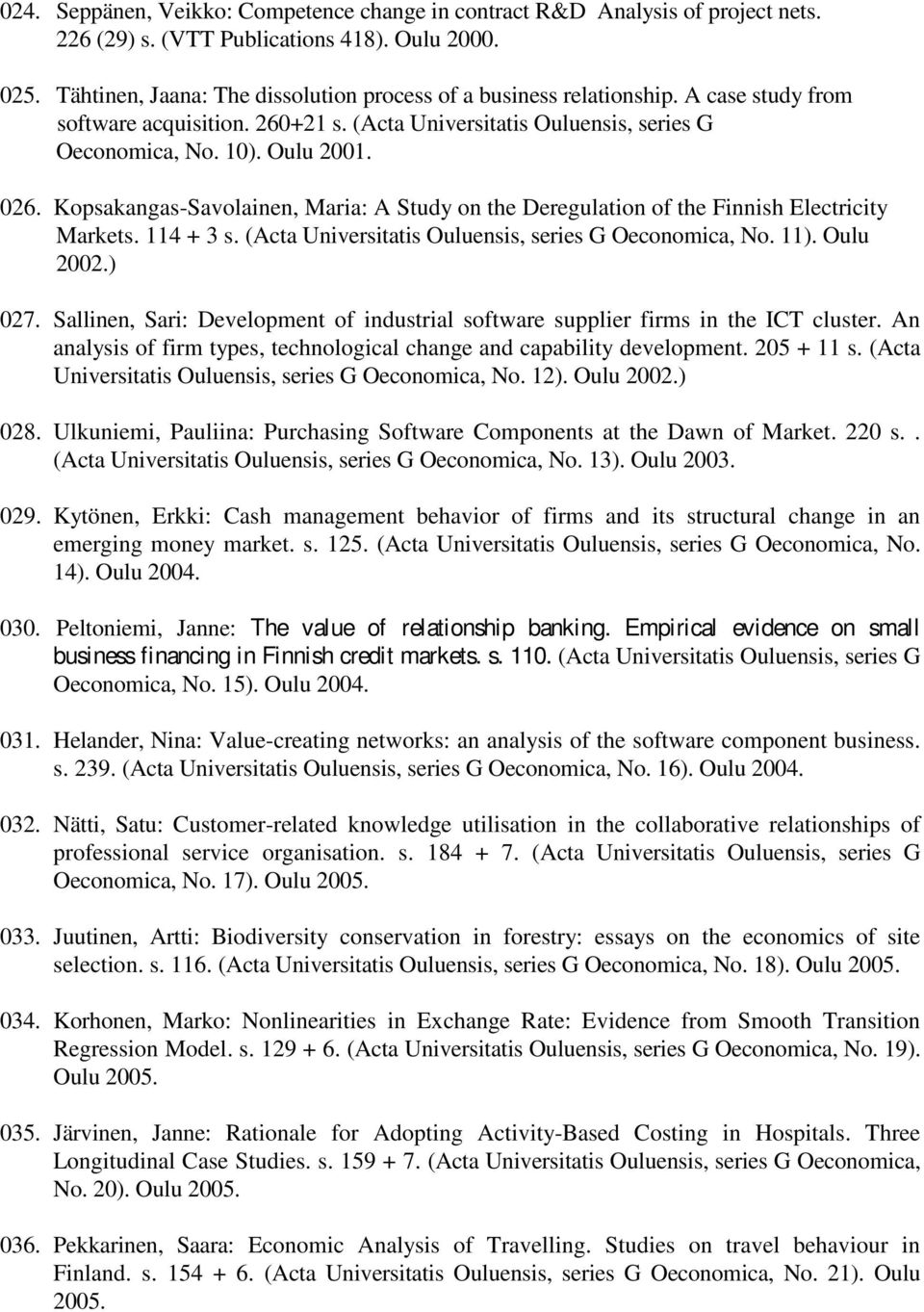 024. Seppänen, Veikko: Competence change in contract R&D Analysis of project nets. 226 (29) s. (VTT Publications 418). Oulu 2000.

025. Tähtinen, Jaana: The dissolution process of a business relationship. A case study from software acquisition. 260+21 s. (Acta Universitatis Ouluensis, series G Oeconomica, No. 10). Oulu 2001.

026. Kopsakangas-Savolainen, Maria: A Study on the Deregulation of the Finnish Electricity Markets. 114 + 3 s. (Acta Universitatis Ouluensis, series G Oeconomica, No. 11). Oulu 2002.)

027. Sallinen, Sari: Development of industrial software supplier firms in the ICT cluster. An analysis of firm types, technological change and capability development. 205 + 11 s. (Acta Universitatis Ouluensis, series G Oeconomica, No. 12). Oulu 2002.)

028. Ulkuniemi, Pauliina: Purchasing Software Components at the Dawn of Market. 220 s.. (Acta Universitatis Ouluensis, series G Oeconomica, No. 13). Oulu 2003.

029. Kytönen, Erkki: Cash management behavior of firms and its structural change in an emerging money market. s. 125. (Acta Universitatis Ouluensis, series G Oeconomica, No. 14). Oulu 2004.

030. Peltoniemi, Janne: The value of relationship banking. Empirical evidence on small business financing in Finnish credit markets. s. 110. (Acta Universitatis Ouluensis, series G Oeconomica, No. 15). Oulu 2004.

031. Helander, Nina: Value-creating networks: an analysis of the software component business. s. 239. (Acta Universitatis Ouluensis, series G Oeconomica, No. 16). Oulu 2004.

032. Nätti, Satu: Customer-related knowledge utilisation in the collaborative relationships of professional service organisation. s. 184 + 7. (Acta Universitatis Ouluensis, series G Oeconomica, No. 17). Oulu 2005.

033. Juutinen, Artti: Biodiversity conservation in forestry: essays on the economics of site selection. s. 116. (Acta Universitatis Ouluensis, series G Oeconomica, No. 18). Oulu 2005.

034. Korhonen, Marko: Nonlinearities in Exchange Rate: Evidence from Smooth Transition Regression Model. s. 129 + 6. (Acta Universitatis Ouluensis, series G Oeconomica, No. 19). Oulu 2005.

035. Järvinen, Janne: Rationale for Adopting Activity-Based Costing in Hospitals. Three Longitudinal Case Studies. s. 159 + 7. (Acta Universitatis Ouluensis, series G Oeconomica, No. 20). Oulu 2005.

036. Pekkarinen, Saara: Economic Analysis of Travelling. Studies on travel behaviour in Finland. s. 154 + 6. (Acta Universitatis Ouluensis, series G Oeconomica, No. 21). Oulu 2005.